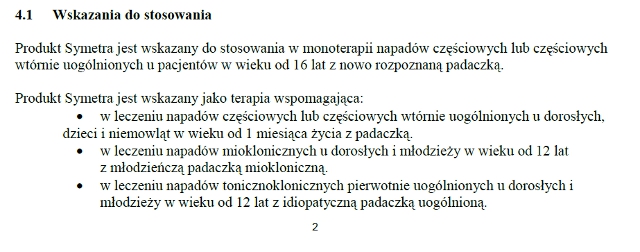 4.1 Wskazania do stosowania

Produkt Symetra jest wskazany do stosowania w monoterapii napadów częściowych lub częściowych wtórnie uogólnionych u pacjentów w wieku od 16 lat z nowo rozpoznaną padaczką.

Produkt Symetra jest wskazany jako terapia wspomagająca:
• w leczeniu napadów częściowych lub częściowych wtórnie uogólnionych u dorosłych, dzieci i niemowląt w wieku od 1 miesiąca życia z padaczką.
• w leczeniu napadów mioklonicznych u dorosłych i młodzieży w wieku od 12 lat z młodzieńczą padaczką miokloniczną.
• w leczeniu napadów tonicznoklonicznych pierwotnie uogólnionych u dorosłych i młodzieży w wieku od 12 lat z idiopatyczną padaczką uogólnioną.

2